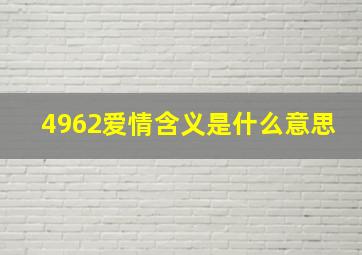 4962爱情含义是什么意思